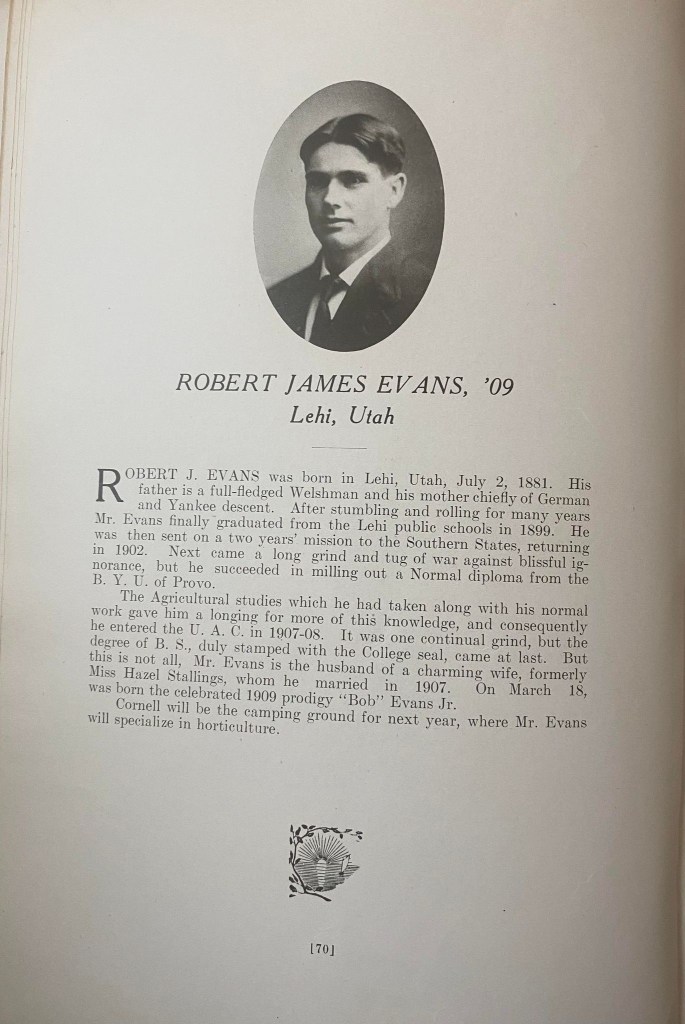 ROBERT JAMES EVANS, '09
Lehi, Utah

ROBERT J. EVANS was born in Lehi, Utah, July 2, 1881. His father is a full-fledged Welshman and his mother chiefly of German and Yankee descent. After stumbling and rolling for many years Mr. Evans finally graduated from the Lehi public schools in 1899. He was then sent on a two years' mission to the Southern States, returning in 1902. Next came a long grind and tug of war against blissful ignorance, but he succeeded in milling out a Normal diploma from the B. Y. U. of Provo.

The Agricultural studies which he had taken along with his normal work gave him a longing for more of this knowledge, and consequently he entered the U. A. C. in 1907-08. It was one continual grind, but the degree of B. S., duly stamped with the College seal, came at last. But this is not all, Mr. Evans is the husband of a charming wife, formerly Miss Hazel Stallings, whom he married in 1907. On March 18, was born the celebrated 1909 prodigy "Bob" Evans Jr.

Cornell will be the camping ground for next year, where Mr. Evans will specialize in horticulture.

[70]